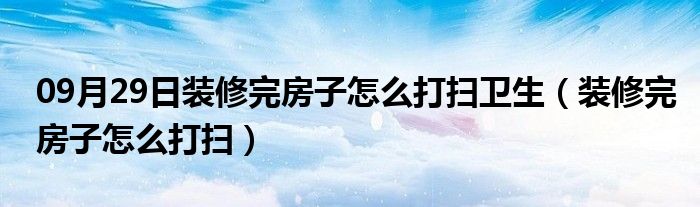 09月29日装修完房子怎么打扫卫生（装修完房子怎么打扫）